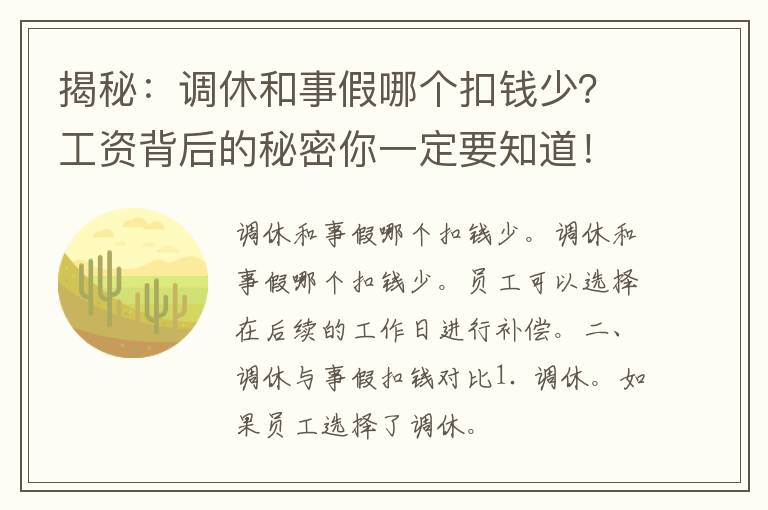 揭秘：调休和事假哪个扣钱少？工资背后的秘密你一定要知道！

调休和事假哪个扣钱少。调休和事假哪个扣钱少。员工可以选择在后续的工作日进行补偿。二、调休与事假扣钱对比1. 调休。如果员工选择了调休。